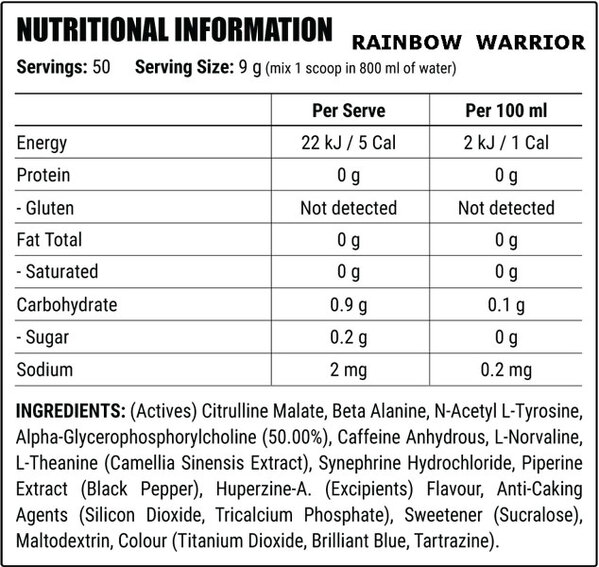 NUTRITIONAL INFORMATION

RAINBOW WARRIOR

Servings: 50 Serving Size: 9 g (mix 1 scoop in 800 ml of water)

| | Per Serve | Per 100 ml |
|---|---|---|
| Energy | 22 kJ / 5 Cal | 2 kJ / 1 Cal |
| Protein | 0 g | 0 g |
| - Gluten | Not detected | Not detected |
| Fat Total | 0 g | 0 g |
| - Saturated | 0 g | 0 g |
| Carbohydrate | 0.9 g | 0.1 g |
| - Sugar | 0.2 g | 0 g |
| Sodium | 2 mg | 0.2 mg |

INGREDIENTS: (Actives) Citrulline Malate, Beta Alanine, N-Acetyl L-Tyrosine, Alpha-Glycerophosphorylcholine (50.00%), Caffeine Anhydrous, L-Norvaline, L-Theanine (Camellia Sinensis Extract), Synephrine Hydrochloride, Piperine Extract (Black Pepper), Huperzine-A. (Excipients) Flavour, Anti-Caking Agents (Silicon Dioxide, Tricalcium Phosphate), Sweetener (Sucralose), Maltodextrin, Colour (Titanium Dioxide, Brilliant Blue, Tartrazine).